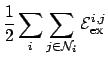 $\frac{1}{2}\sum_{i}\sum_{j\in\mathcal{N}_i}\mathcal{E}_{\mathrm{ex}}^{i,j}$